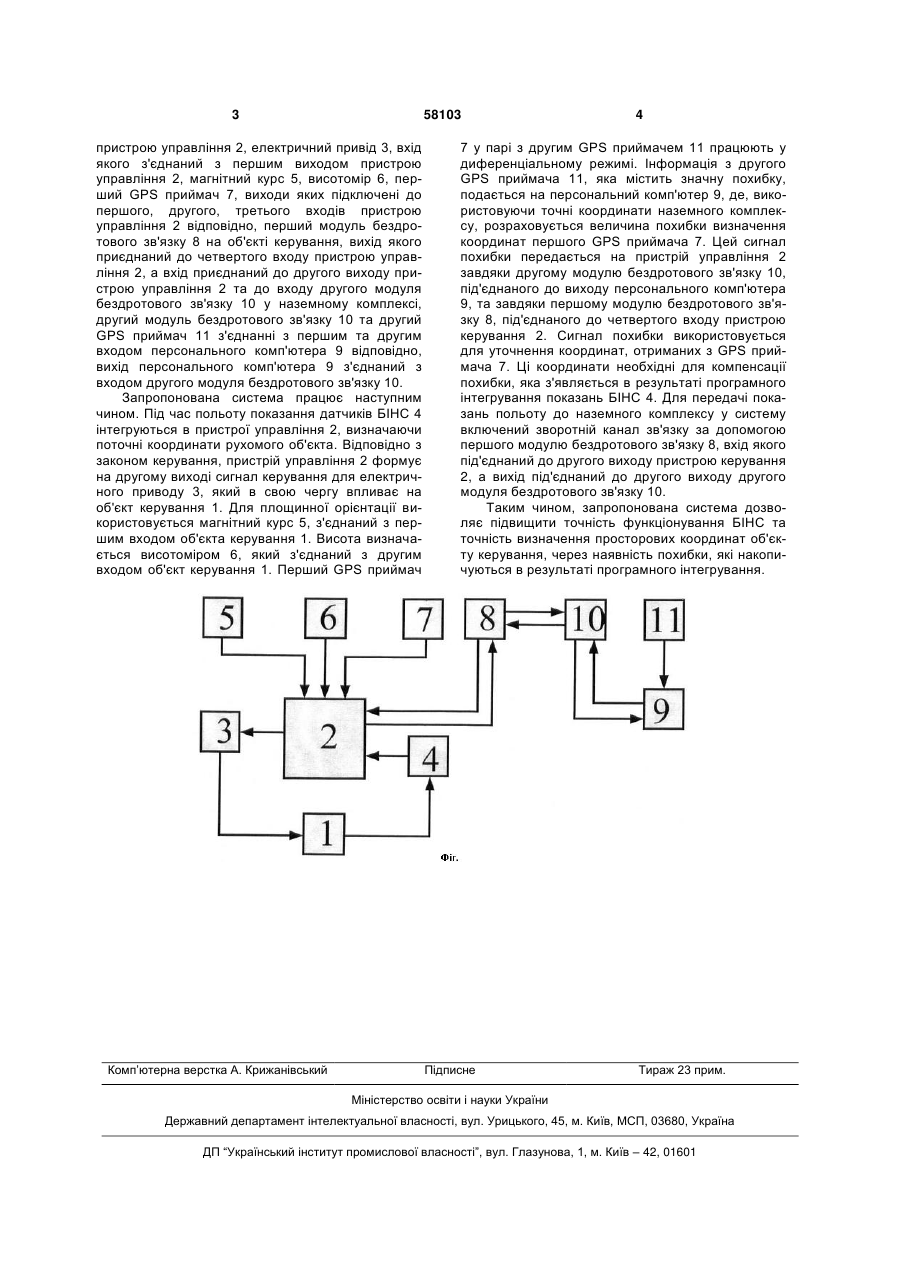 3 58103 4

пристрою управління 2, електричний привід 3, вхід якого з'єднаний з першим виходом пристрою управління 2, магнітний курс 5, висотомір 6, перший GPS приймач 7, виходи яких підключені до першого, другого, третього входів пристрою управління 2 відповідно, перший модуль бездротового зв'язку 8 на об'єкті керування, вихід якого приєднаний до четвертого входу пристрою управління 2, а вхід приєднаний до другого виходу пристрою управління 2 та до входу другого модуля бездротового зв'язку 10 у наземному комплексі, другий модуль бездротового зв'язку 10 та другий GPS приймач 11 з'єднанні з першим та другим входом персонального комп'ютера 9 відповідно, вихід персонального комп'ютера 9 з'єднаний з входом другого модуля бездротового зв'язку 10.

Запропонована система працює наступним чином. Під час польоту показання датчиків БІНС 4 інтегруються в пристрої управління 2, визначаючи поточні координати рухомого об'єкта. Відповідно з законом керування, пристрій управління 2 формує на другому виході сигнал керування для електричного приводу 3, який в свою чергу впливає на об'єкт керування 1. Для площинної орієнтації використовується магнітний курс 5, з'єднаний з першим входом об'єкта керування 1. Висота визначається висотоміром 6, який з'єднаний з другим входом об'єкт керування 1. Перший GPS приймач 7 у парі з другим GPS приймачем 11 працюють у диференціальному режимі. Інформація з другого GPS приймача 11, яка містить значну похибку, подається на персональний комп'ютер 9, де, використовуючи точні координати наземного комплексу, розраховується величина похибки визначення координат першого GPS приймача 7. Цей сигнал похибки передається на пристрій управління 2 завдяки другому модулю бездротового зв'язку 10, під'єднаного до виходу персонального комп'ютера 9, та завдяки першому модулю бездротового зв'язку 8, під'єднаного до четвертого входу пристрою керування 2. Сигнал похибки використовується для уточнення координат, отриманих з GPS приймача 7. Ці координати необхідні для компенсації похибки, яка з'являється в результаті програмного інтегрування показань БІНС 4. Для передачі показань польоту до наземного комплексу у систему включений зворотній канал зв'язку за допомогою першого модулю бездротового зв'язку 8, вхід якого під'єднаний до другого виходу пристрою керування 2, а вихід під'єднаний до другого виходу другого модуля бездротового зв'язку 10.

Таким чином, запропонована система дозволяє підвищити точність функціонування БІНС та точність визначення просторових координат об'єкту керування, через наявність похибки, які накопичуються в результаті програмного інтегрування.

5 6 7 8 10 11 3 2 4 9 1

Фіг.

Комп'ютерна верстка А. Крижанівський Підписне Тираж 23 прим.

Міністерство освіти і науки України

Державний департамент інтелектуальної власності, вул. Урицького, 45, м. Київ, МСП, 03680, Україна

ДП "Український інститут промислової власності", вул. Глазунова, 1, м. Київ – 42, 01601